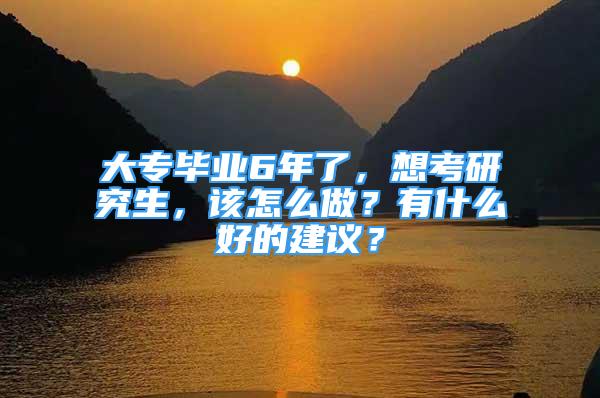 大专毕业6年了，想考研究生，该怎么做？有什么好的建议？